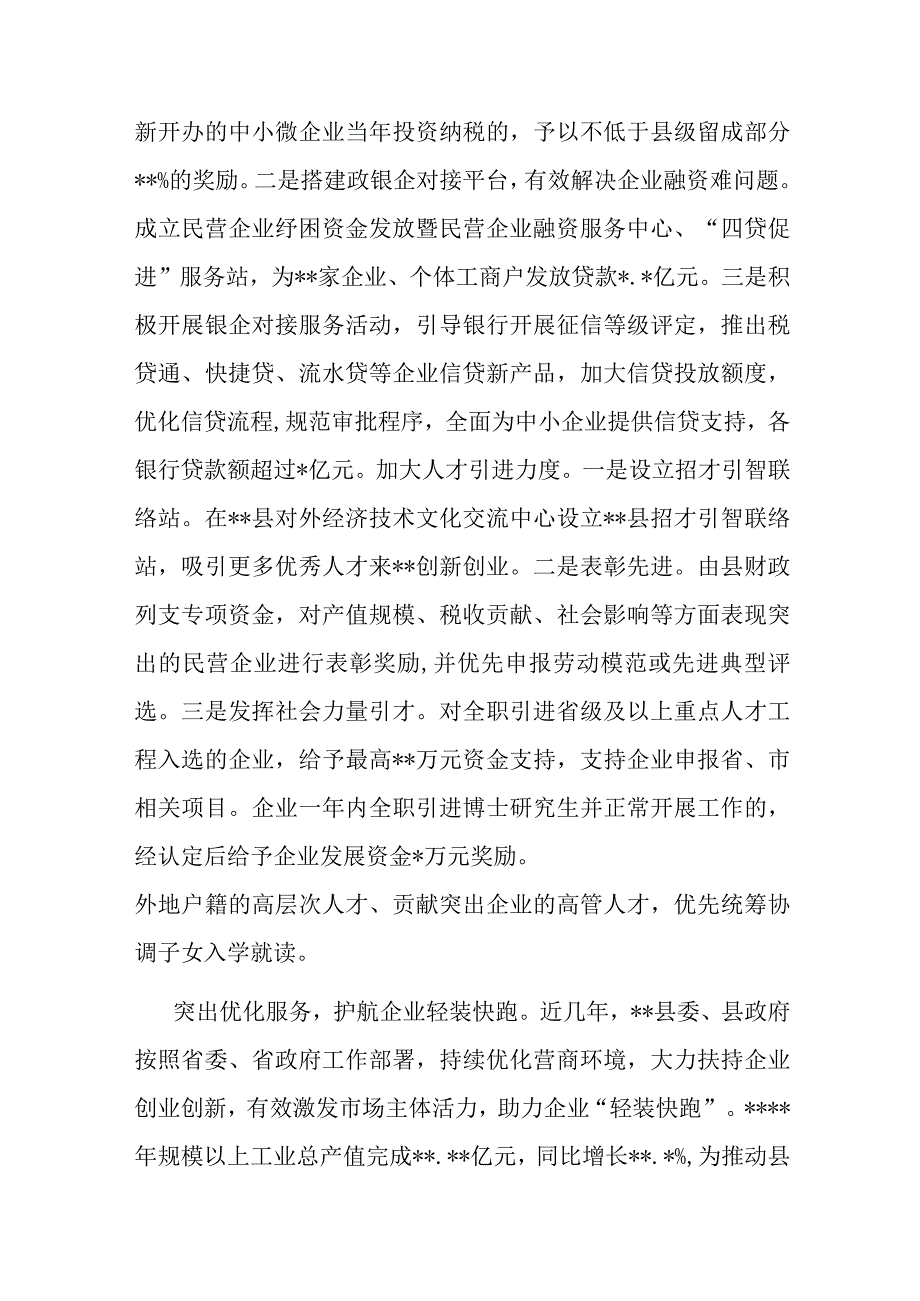 新开办的中小微企业当年投资纳税的，予以不低于县级留成部分**%的奖励。二是搭建政银企对接平台，有效解决企业融资难问题。成立民营企业纾困资金发放暨民营企业融资服务中心、“四贷促进”服务站，为**家企业、个体工商户发放贷款*.*亿元。三是积极开展银企对接服务活动，引导银行开展征信等级评定，推出税贷通、快捷贷、流水贷等企业信贷新产品，加大信贷投放额度，优化信贷流程，规范审批程序，全面为中小企业提供信贷支持，各银行贷款额超过*亿元。加大人才引进力度。一是设立招才引智联络站。在**县对外经济技术文化交流中心设立**县招才引智联络站，吸引更多优秀人才来**创新创业。二是表彰先进。由县财政列支专项资金，对产值规模、税收贡献、社会影响等方面表现突出的民营企业进行表彰奖励，并优先申报劳动模范或先进典型评选。三是发挥社会力量引才。对全职引进省级及以上重点人才工程入选的企业，给予最高**万元资金支持，支持企业申报省、市相关项目。企业一年内全职引进博士研究生并正常开展工作的，经认定后给予企业发展资金*万元奖励。
外地户籍的高层次人才、贡献突出企业的高管人才，优先统筹协调子女入学就读。

突出优化服务，护航企业轻装快跑。近几年，**县委、县政府按照省委、省政府工作部署，持续优化营商环境，大力扶持企业创业创新，有效激发市场主体活力，助力企业“轻装快跑”。****年规模以上工业总产值完成**.**亿元，同比增长**.*%，为推动县